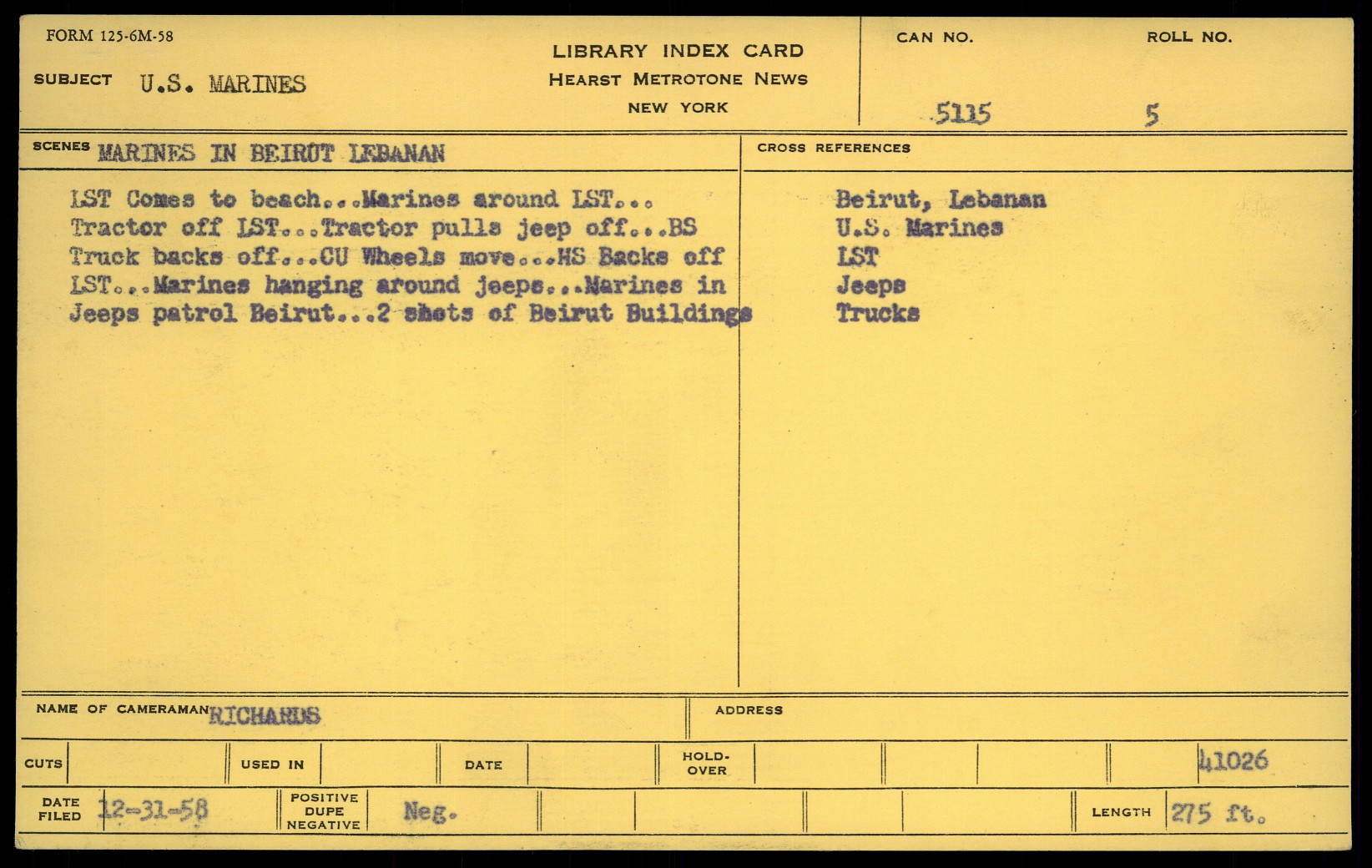 FORM 125-6M-58

SUBJECT U.S. MARINES

LIBRARY INDEX CARD
HEARST METROTONE NEWS
NEW YORK

CAN NO.
5115

ROLL NO.
5

SCENES MARINES IN BEIRUT LEBANAN

LST Comes to beach...Marines around LST... Tractor off LST...Tractor pulls jeep off...BS Truck backs off...CU Wheels move...HS Backs off LST...Marines hanging around jeeps...Marines in Jeeps patrol Beirut...2 shots of Beirut Buildings

CROSS REFERENCES

Beirut, Lebanan
U.S. Marines
LST
Jeeps
Trucks

NAME OF CAMERAMAN RICHARDS

ADDRESS

CUTS

USED IN

DATE

HOLD-OVER

41026

DATE FILED 12-31-58

POSITIVE DUPE NEGATIVE Neg.

LENGTH 275 ft.